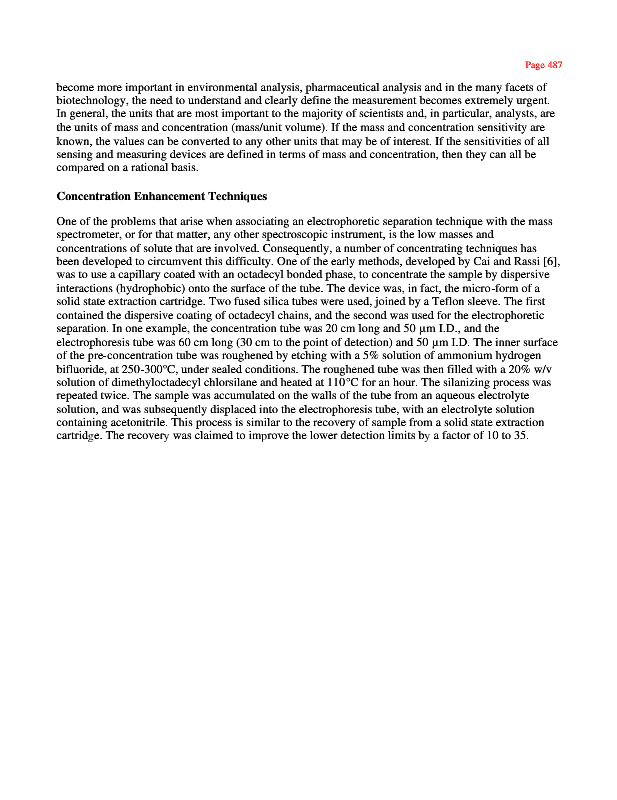 Page 487

become more important in environmental analysis, pharmaceutical analysis and in the many facets of biotechnology, the need to understand and clearly define the measurement becomes extremely urgent. In general, the units that are most important to the majority of scientists and, in particular, analysts, are the units of mass and concentration (mass/unit volume). If the mass and concentration sensitivity are known, the values can be converted to any other units that may be of interest. If the sensitivities of all sensing and measuring devices are defined in terms of mass and concentration, then they can all be compared on a rational basis.

Concentration Enhancement Techniques

One of the problems that arise when associating an electrophoretic separation technique with the mass spectrometer, or for that matter, any other spectroscopic instrument, is the low masses and concentrations of solute that are involved. Consequently, a number of concentrating techniques has been developed to circumvent this difficulty. One of the early methods, developed by Cai and Rassi [6], was to use a capillary coated with an octadecyl bonded phase, to concentrate the sample by dispersive interactions (hydrophobic) onto the surface of the tube. The device was, in fact, the micro-form of a solid state extraction cartridge. Two fused silica tubes were used, joined by a Teflon sleeve. The first contained the dispersive coating of octadecyl chains, and the second was used for the electrophoretic separation. In one example, the concentration tube was 20 cm long and 50 µm I.D., and the electrophoresis tube was 60 cm long (30 cm to the point of detection) and 50 µm I.D. The inner surface of the pre-concentration tube was roughened by etching with a 5% solution of ammonium hydrogen bifluoride, at 250-300°C, under sealed conditions. The roughened tube was then filled with a 20% w/v solution of dimethyloctadecyl chlorsilane and heated at 110°C for an hour. The silanizing process was repeated twice. The sample was accumulated on the walls of the tube from an aqueous electrolyte solution, and was subsequently displaced into the electrophoresis tube, with an electrolyte solution containing acetonitrile. This process is similar to the recovery of sample from a solid state extraction cartridge. The recovery was claimed to improve the lower detection limits by a factor of 10 to 35.